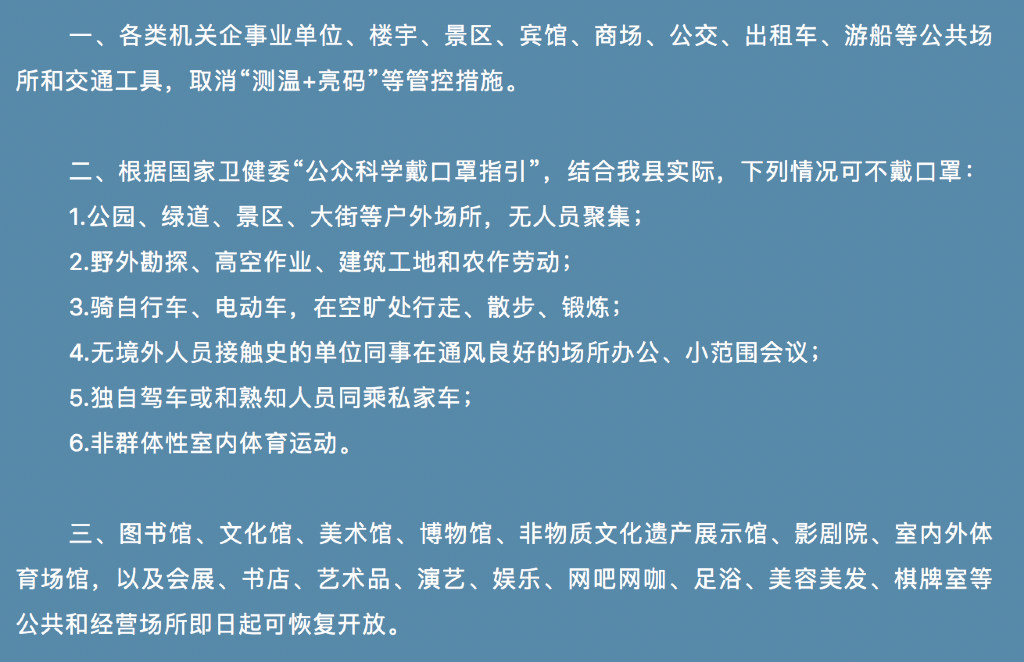 一、各类机关企事业单位、楼宇、景区、宾馆、商场、公交、出租车、游船等公共场所和交通工具，取消“测温+亮码”等管控措施。

二、根据国家卫健委“公众科学戴口罩指引”，结合我县实际，下列情况可不戴口罩：

1.公园、绿道、景区、大街等户外场所，无人员聚集；

2.野外勘探、高空作业、建筑工地和农作劳动；

3.骑自行车、电动车，在空旷处行走、散步、锻炼；

4.无境外人员接触史的单位同事在通风良好的场所办公、小范围会议；

5.独自驾车或和熟知人员同乘私家车；

6.非群体性室内体育运动。

三、图书馆、文化馆、美术馆、博物馆、非物质文化遗产展示馆、影剧院、室内外体育场馆，以及会展、书店、艺术品、演艺、娱乐、网吧网咖、足浴、美容美发、棋牌室等公共和经营场所即日起可恢复开放。